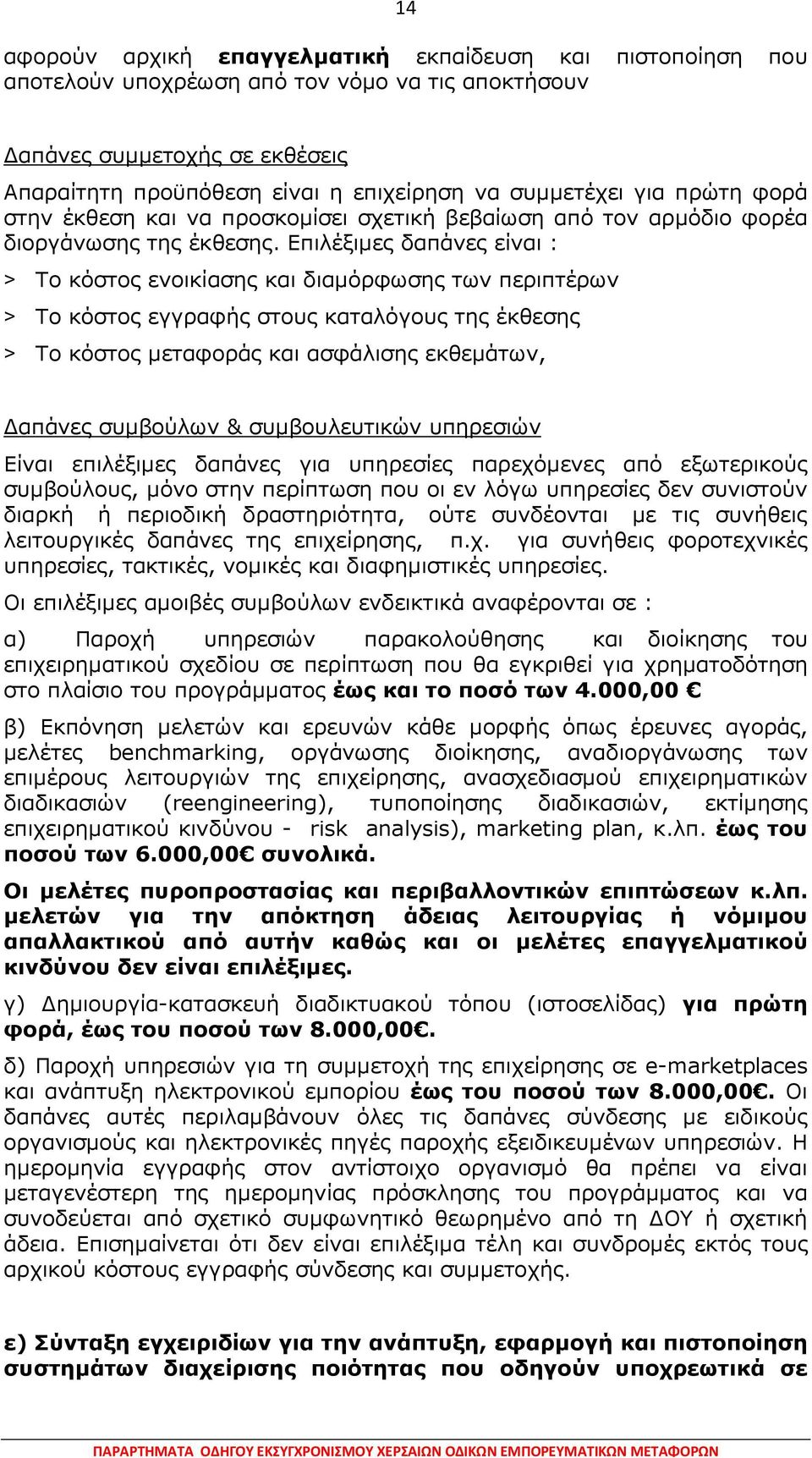 14

αφορούν αρχική επαγγελματική εκπαίδευση και πιστοποίηση που αποτελούν υποχρέωση από τον νόμο να τις αποκτήσουν

Δαπάνες συμμετοχής σε εκθέσεις

Απαραίτητη προϋπόθεση είναι η επιχείρηση να συμμετέχει για πρώτη φορά στην έκθεση και να προσκομίσει σχετική βεβαίωση από τον αρμόδιο φορέα διοργάνωσης της έκθεσης. Επιλέξιμες δαπάνες είναι :

> Το κόστος ενοικίασης και διαμόρφωσης των περιπτέρων

> Το κόστος εγγραφής στους καταλόγους της έκθεσης

> Το κόστος μεταφοράς και ασφάλισης εκθεμάτων,

Δαπάνες συμβούλων & συμβουλευτικών υπηρεσιών

Είναι επιλέξιμες δαπάνες για υπηρεσίες παρεχόμενες από εξωτερικούς συμβούλους, μόνο στην περίπτωση που οι εν λόγω υπηρεσίες δεν συνιστούν διαρκή ή περιοδική δραστηριότητα, ούτε συνδέονται με τις συνήθεις λειτουργικές δαπάνες της επιχείρησης, π.χ. για συνήθεις φοροτεχνικές υπηρεσίες, τακτικές, νομικές και διαφημιστικές υπηρεσίες.

Οι επιλέξιμες αμοιβές συμβούλων ενδεικτικά αναφέρονται σε :

α) Παροχή υπηρεσιών παρακολούθησης και διοίκησης του επιχειρηματικού σχεδίου σε περίπτωση που θα εγκριθεί για χρηματοδότηση στο πλαίσιο του προγράμματος έως και το ποσό των 4.000,00 €

β) Εκπόνηση μελετών και ερευνών κάθε μορφής όπως έρευνες αγοράς, μελέτες benchmarking, οργάνωσης διοίκησης, αναδιοργάνωσης των επιμέρους λειτουργιών της επιχείρησης, ανασχεδιασμού επιχειρηματικών διαδικασιών (reengineering), τυποποίησης διαδικασιών, εκτίμησης επιχειρηματικού κινδύνου - risk analysis), marketing plan, κ.λπ. έως του ποσού των 6.000,00€ συνολικά.

Οι μελέτες πυροπροστασίας και περιβαλλοντικών επιπτώσεων κ.λπ. μελετών για την απόκτηση άδειας λειτουργίας ή νόμιμου απαλλακτικού από αυτήν καθώς και οι μελέτες επαγγελματικού κινδύνου δεν είναι επιλέξιμες.

γ) Δημιουργία-κατασκευή διαδικτυακού τόπου (ιστοσελίδας) για πρώτη φορά, έως του ποσού των 8.000,00€.

δ) Παροχή υπηρεσιών για τη συμμετοχή της επιχείρησης σε e-marketplaces και ανάπτυξη ηλεκτρονικού εμπορίου έως του ποσού των 8.000,00€. Οι δαπάνες αυτές περιλαμβάνουν όλες τις δαπάνες σύνδεσης με ειδικούς οργανισμούς και ηλεκτρονικές πηγές παροχής εξειδικευμένων υπηρεσιών. Η ημερομηνία εγγραφής στον αντίστοιχο οργανισμό θα πρέπει να είναι μεταγενέστερη της ημερομηνίας πρόσκλησης του προγράμματος και να συνοδεύεται από σχετικό συμφωνητικό θεωρημένο από τη ΔΟΥ ή σχετική άδεια. Επισημαίνεται ότι δεν είναι επιλέξιμα τέλη και συνδρομές εκτός τους αρχικού κόστους εγγραφής σύνδεσης και συμμετοχής.

ε) Σύνταξη εγχειριδίων για την ανάπτυξη, εφαρμογή και πιστοποίηση συστημάτων διαχείρισης ποιότητας που οδηγούν υποχρεωτικά σε

ΠΑΡΑΡΤΗΜΑΤΑ ΟΔΗΓΟΥ ΕΚΣΥΓΧΡΟΝΙΣΜΟΥ ΧΕΡΣΑΙΩΝ ΟΔΙΚΩΝ ΕΜΠΟΡΕΥΜΑΤΙΚΩΝ ΜΕΤΑΦΟΡΩΝ